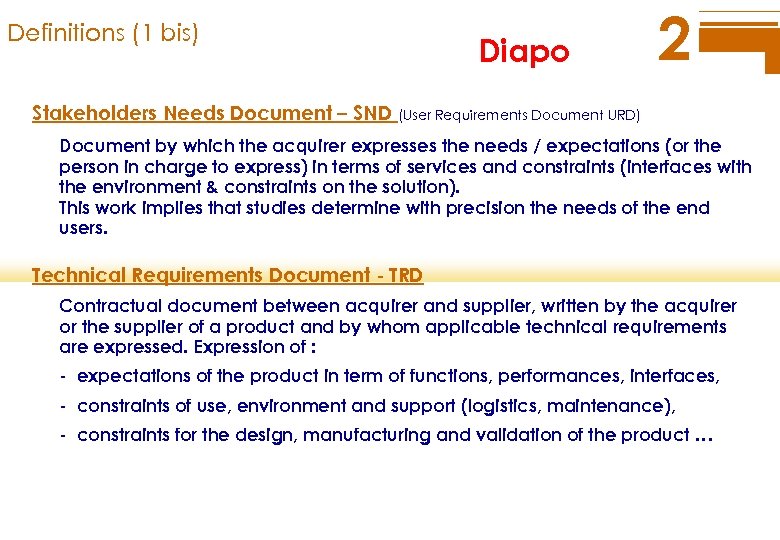 Definitions (1 bis)

Diapo

2

Stakeholders Needs Document – SND (User Requirements Document URD)

Document by which the acquirer expresses the needs / expectations (or the person in charge to express) in terms of services and constraints (interfaces with the environment & constraints on the solution).
This work implies that studies determine with precision the needs of the end users.

Technical Requirements Document - TRD

Contractual document between acquirer and supplier, written by the acquirer or the supplier of a product and by whom applicable technical requirements are expressed. Expression of :

- expectations of the product in term of functions, performances, interfaces,

- constraints of use, environment and support (logistics, maintenance),

- constraints for the design, manufacturing and validation of the product …